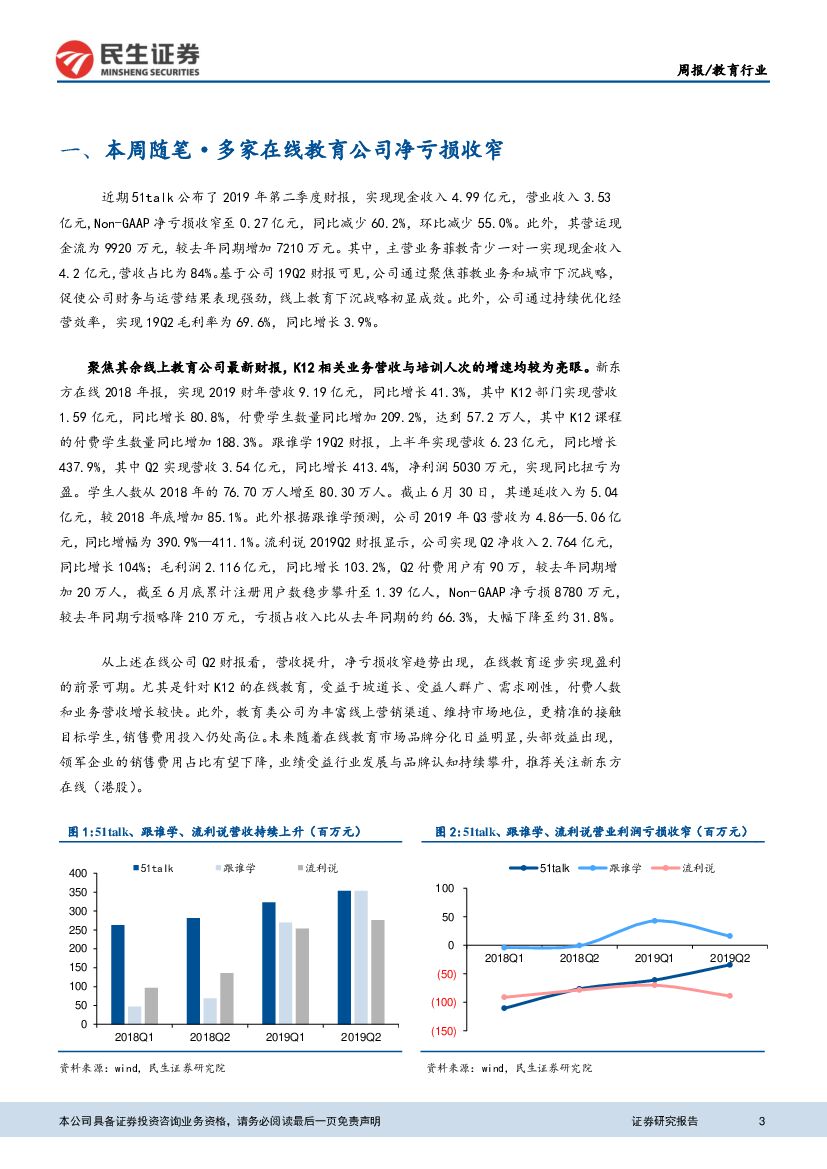 民生证券
MINSHENG SECURITIES

周报/教育行业

一、本周随笔·多家在线教育公司净亏损收窄

近期51talk公布了2019年第二季度财报，实现现金收入4.99亿元，营业收入3.53亿元，Non-GAAP净亏损收窄至0.27亿元，同比减少60.2%，环比减少55.0%。此外，其营运现金流为9920万元，较去年同期增加7210万元。其中，主营业务菲教青少一对一实现现金收入4.2亿元，营收占比为84%。基于公司19Q2财报可见，公司通过聚焦菲教业务和城市下沉战略，促使公司财务与运营结果表现强劲，线上教育下沉战略初显成效。此外，公司通过持续优化经营效率，实现19Q2毛利率为69.6%，同比增长3.9%。

聚焦其余线上教育公司最新财报，K12相关业务营收与培训人次的增速均较为亮眼。新东方在线2018年报，实现2019财年营收9.19亿元，同比增长41.3%，其中K12部门实现营收1.59亿元，同比增长80.8%，付费学生数量同比增加209.2%，达到57.2万人，其中K12课程的付费学生数量同比增加188.3%。跟谁学19Q2财报，上半年实现营收6.23亿元，同比增长437.9%，其中Q2实现营收3.54亿元，同比增长413.4%，净利润5030万元，实现同比扭亏为盈。学生人数从2018年的76.70万人增至80.30万人。截止6月30日，其递延收入为5.04亿元，较2018年底增加85.1%。此外根据跟谁学预测，公司2019年Q3营收为4.86—5.06亿元，同比增幅为390.9%—411.1%。流利说2019Q2财报显示，公司实现Q2净收入2.764亿元，同比增长104%；毛利润2.116亿元，同比增长103.2%，Q2付费用户有90万，较去年同期增加20万人，截至6月底累计注册用户数稳步攀升至1.39亿人，Non-GAAP净亏损8780万元，较去年同期亏损略降210万元，亏损占收入比从去年同期的约66.3%，大幅下降至约31.8%。

从上述在线公司Q2财报看，营收提升，净亏损收窄趋势出现，在线教育逐步实现盈利的前景可期。尤其是针对K12的在线教育，受益于坡道长、受益人群广、需求刚性，付费人数和业务营收增长较快。此外，教育类公司为丰富线上营销渠道、维持市场地位，更精准的接触目标学生，销售费用投入仍处高位。未来随着在线教育市场品牌分化日益明显，头部效益出现，领军企业的销售费用占比有望下降，业绩受益行业发展与品牌认知持续攀升，推荐关注新东方在线（港股）。

图1:51talk、跟谁学、流利说营收持续上升（百万元）

51talk 跟谁学 流利说
400 350 300 250 200 150 100 50 0
2018Q1 2018Q2 2019Q1 2019Q2

资料来源：wind，民生证券研究院

图2:51talk、跟谁学、流利说营业利润亏损收窄（百万元）

51talk 跟谁学 流利说
100 50 0 (50) (100) (150)
2018Q1 2018Q2 2019Q1 2019Q2

资料来源：wind，民生证券研究院

本公司具备证券投资咨询业务资格，请务必阅读最后一页免责声明

证券研究报告 3